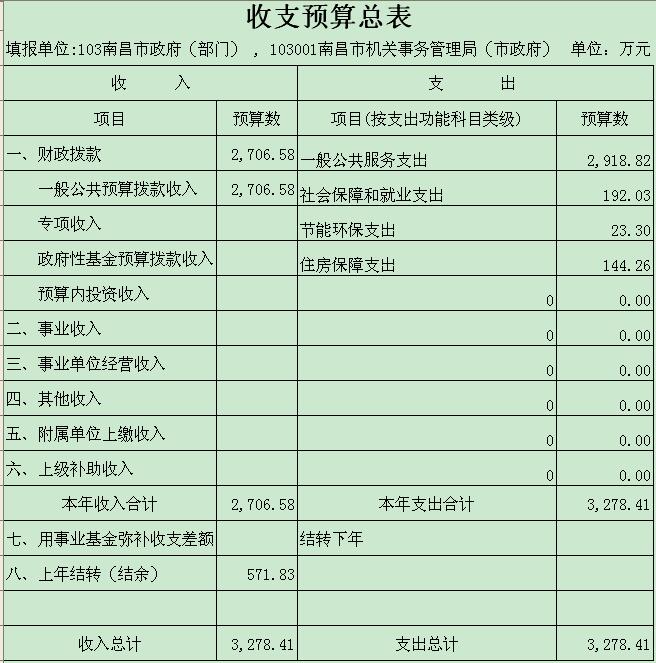 收支预算总表

填报单位:103南昌市政府（部门），103001南昌市机关事务管理局（市政府） 单位：万元

| 收 入 | | 支 出 | |
|---|---|---|---|
| 项目 | 预算数 | 项目(按支出功能科目类级) | 预算数 |
| 一、财政拨款 | 2,706.58 | 一般公共服务支出 | 2,918.82 |
| 一般公共预算拨款收入 | 2,706.58 | 社会保障和就业支出 | 192.03 |
| 专项收入 | | 节能环保支出 | 23.30 |
| 政府性基金预算拨款收入 | | 住房保障支出 | 144.26 |
| 预算内投资收入 | | 0 | 0.00 |
| 二、事业收入 | | 0 | 0.00 |
| 三、事业单位经营收入 | | 0 | 0.00 |
| 四、其他收入 | | 0 | 0.00 |
| 五、附属单位上缴收入 | | 0 | 0.00 |
| 六、上级补助收入 | | 0 | 0.00 |
| 本年收入合计 | 2,706.58 | 本年支出合计 | 3,278.41 |
| 七、用事业基金弥补收支差额 | | 结转下年 | |
| 八、上年结转（结余） | 571.83 | | |
| | | | |
| 收入总计 | 3,278.41 | 支出总计 | 3,278.41 |